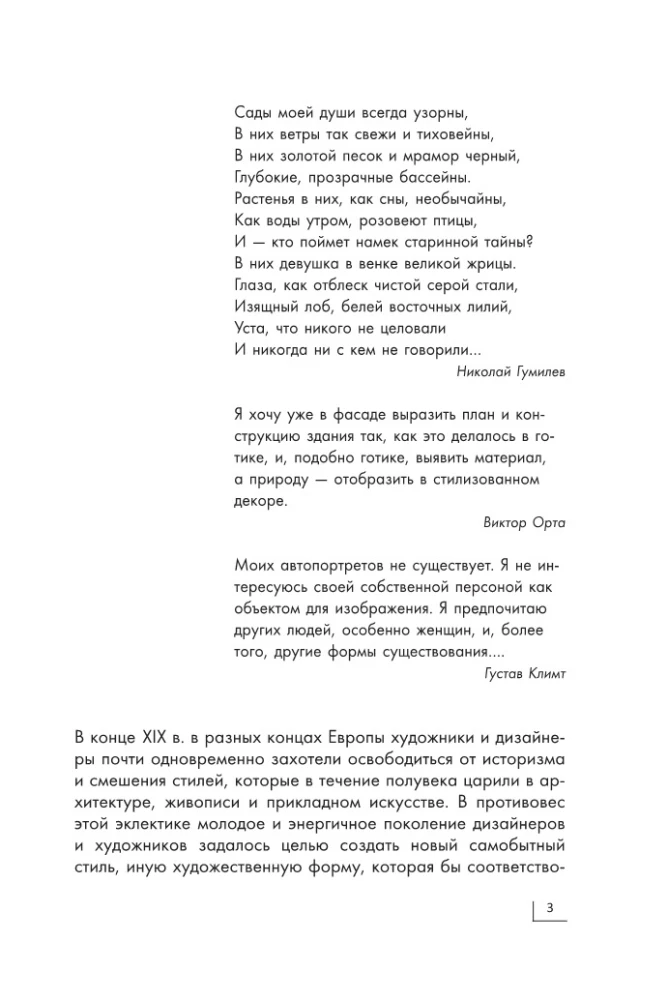 Сады моей души всегда узорны,
В них ветры так свежи и тиховейны,
В них золотой песок и мрамор черный,
Глубокие, прозрачные бассейны.
Растенья в них, как сны, необычайны,
Как воды утром, розовеют птицы,
И — кто поймет намек старинной тайны?
В них девушка в венке великой жрицы.
Глаза, как отблеск чистой серой стали,
Изящный лоб, белей восточных лилий,
Уста, что никого не целовали
И никогда ни с кем не говорили...

Николай Гумилев

Я хочу уже в фасаде выразить план и конструкцию здания так, как это делалось в готике, и, подобно готике, выявить материал, а природу — отобразить в стилизованном декоре.

Виктор Орта

Моих автопортретов не существует. Я не интересуюсь своей собственной персоной как объектом для изображения. Я предпочитаю других людей, особенно женщин, и, более того, другие формы существования....

Густав Климт

В конце XIX в. в разных концах Европы художники и дизайнеры почти одновременно захотели освободиться от историзма и смешения стилей, которые в течение полувека царили в архитектуре, живописи и прикладном искусстве. В противовес этой эклектике молодое и энергичное поколение дизайнеров и художников задалось целью создать новый самобытный стиль, иную художественную форму, которая бы соответство-

3